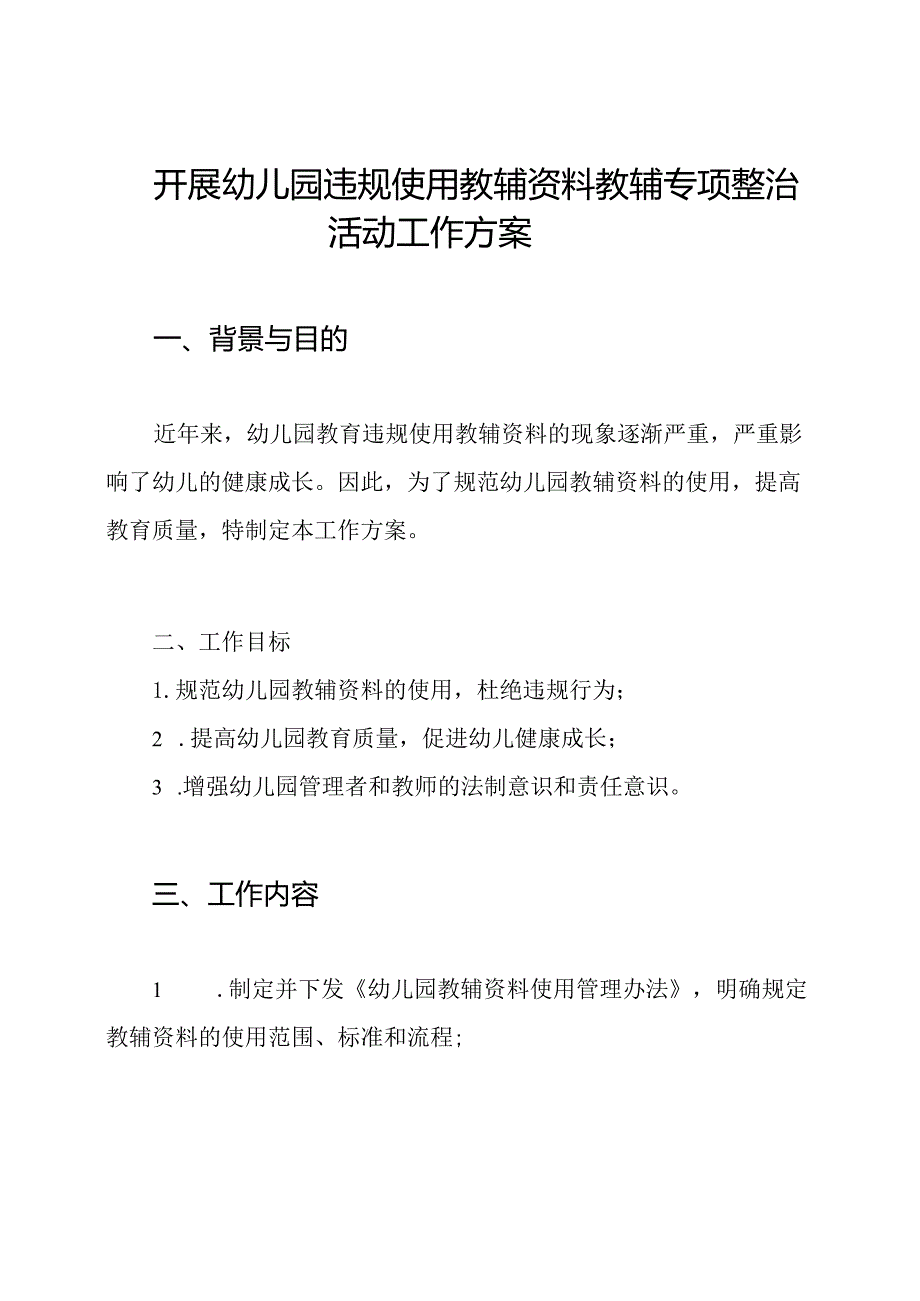 开展幼儿园违规使用教辅资料教辅专项整治活动工作方案

一、背景与目的

近年来，幼儿园教育违规使用教辅资料的现象逐渐严重，严重影响了幼儿的健康成长。因此，为了规范幼儿园教辅资料的使用，提高教育质量，特制定本工作方案。

二、工作目标

1. 规范幼儿园教辅资料的使用，杜绝违规行为；

2 . 提高幼儿园教育质量，促进幼儿健康成长；

3 .增强幼儿园管理者和教师的法制意识和责任意识。

三、工作内容

1 . 制定并下发《幼儿园教辅资料使用管理办法》，明确规定教辅资料的使用范围、标准和流程；